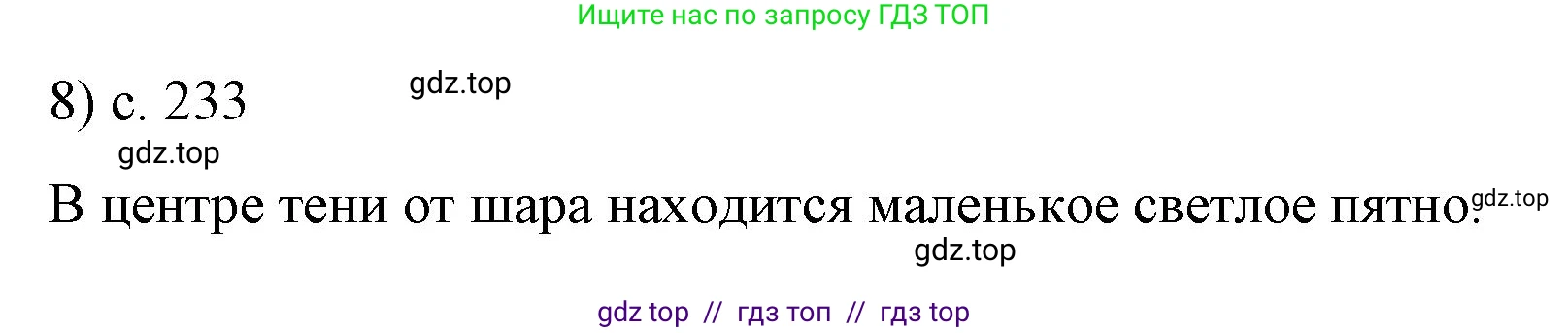 Ищите нас по запросу ГДЗ ТОП

8) с. 233

gdz.top

gdz.top

В центре тени от шара находится маленькое светлое пятно.

gdz.top

gdz.top

gdz top // гдз топ // гдз top